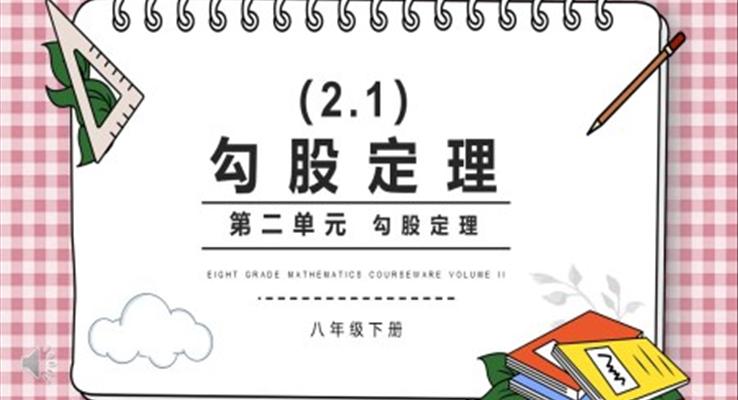 (2.1)
勾股定理

第二单元 勾股定理

EIGHT GRADE MATHEMATICS COURSEWARE VOLUME II

八年级下册